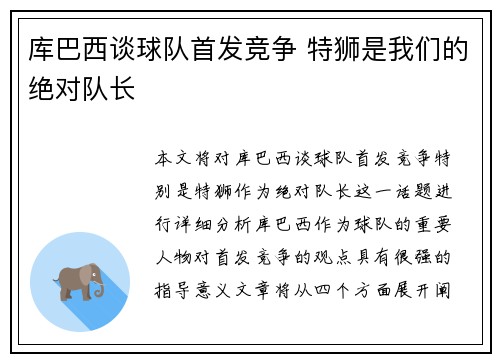 库巴西谈球队首发竞争 特狮是我们的绝对队长

本文将对库巴西谈球队首发竞争特别是特狮作为绝对队长这一话题进行详细分析库巴西作为球队的重要人物对首发竞争的观点具有很强的指导意义文章将从四个方面展开阐